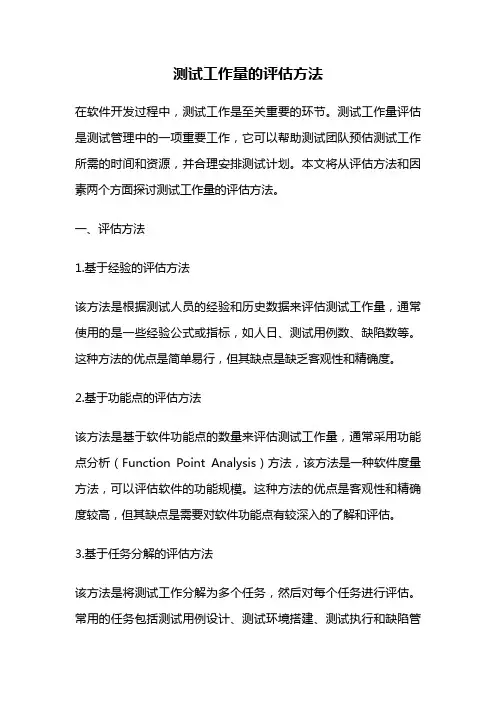 测试工作量的评估方法

在软件开发过程中，测试工作是至关重要的环节。测试工作量评估是测试管理中的一项重要工作，它可以帮助测试团队预估测试工作所需的时间和资源，并合理安排测试计划。本文将从评估方法和因素两个方面探讨测试工作量的评估方法。

一、评估方法

1.基于经验的评估方法

该方法是根据测试人员的经验和历史数据来评估测试工作量，通常使用的是一些经验公式或指标，如人日、测试用例数、缺陷数等。这种方法的优点是简单易行，但其缺点是缺乏客观性和精确度。

2.基于功能点的评估方法

该方法是基于软件功能点的数量来评估测试工作量，通常采用功能点分析（Function Point Analysis）方法，该方法是一种软件度量方法，可以评估软件的功能规模。这种方法的优点是客观性和精确度较高，但其缺点是需要对软件功能点有较深入的了解和评估。

3.基于任务分解的评估方法

该方法是将测试工作分解为多个任务，然后对每个任务进行评估。常用的任务包括测试用例设计、测试环境搭建、测试执行和缺陷管